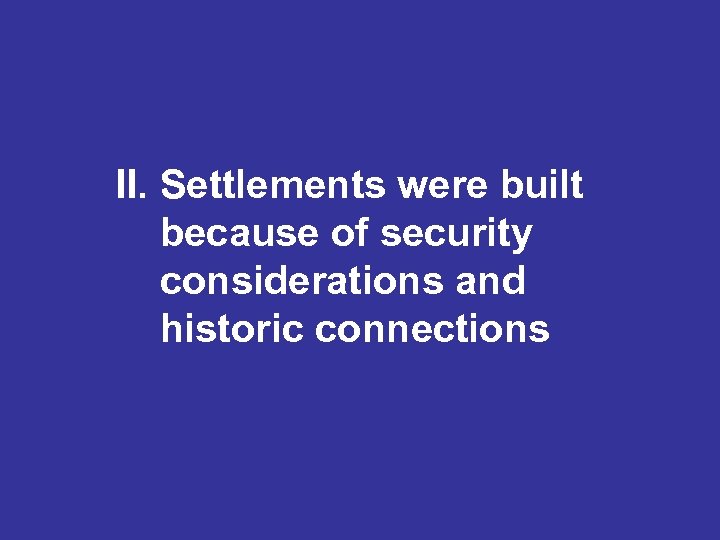 II. Settlements were built because of security considerations and historic connections